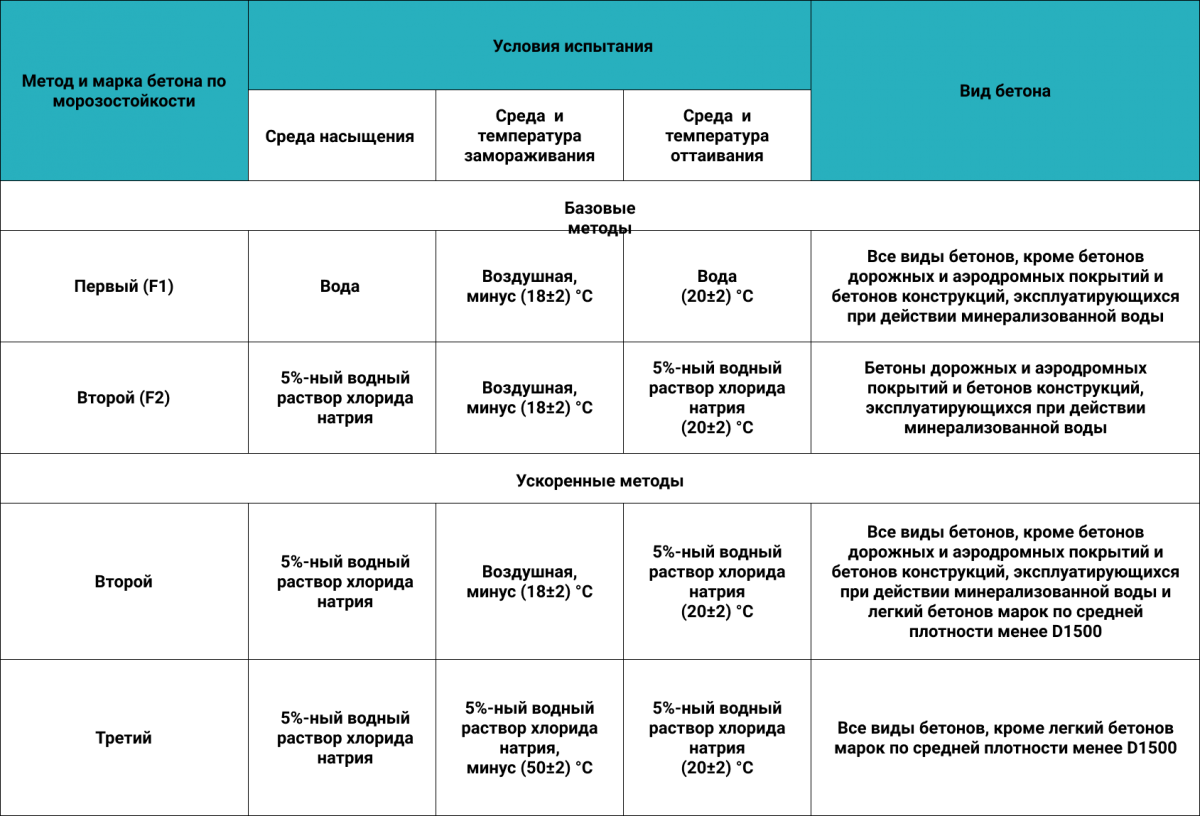 | Метод и марка бетона по морозостойкости | Условия испытания | | | Вид бетона |
|---|---|---|---|---|
| | Среда насыщения | Среда и температура замораживания | Среда и температура оттаивания | |
| Базовые методы | | | | |
| Первый (F1) | Вода | Воздушная, минус (18±2) °С | Вода (20±2) °С | Все виды бетонов, кроме бетонов дорожных и аэродромных покрытий и бетонов конструкций, эксплуатирующихся при действии минерализованной воды |
| Второй (F2) | 5%-ный водный раствор хлорида натрия | Воздушная, минус (18±2) °С | 5%-ный водный раствор хлорида натрия (20±2) °С | Бетоны дорожных и аэродромных покрытий и бетонов конструкций, эксплуатирующихся при действии минерализованной воды |
| Ускоренные методы | | | | |
| Второй | 5%-ный водный раствор хлорида натрия | Воздушная, минус (18±2) °С | 5%-ный водный раствор хлорида натрия (20±2) °С | Все виды бетонов, кроме бетонов дорожных и аэродромных покрытий и бетонов конструкций, эксплуатирующихся при действии минерализованной воды и легкий бетонов марок по средней плотности менее D1500 |
| Третий | 5%-ный водный раствор хлорида натрия | 5%-ный водный раствор хлорида натрия, минус (50±2) °С | 5%-ный водный раствор хлорида натрия (20±2) °С | Все виды бетонов, кроме легкий бетонов марок по средней плотности менее D1500 |